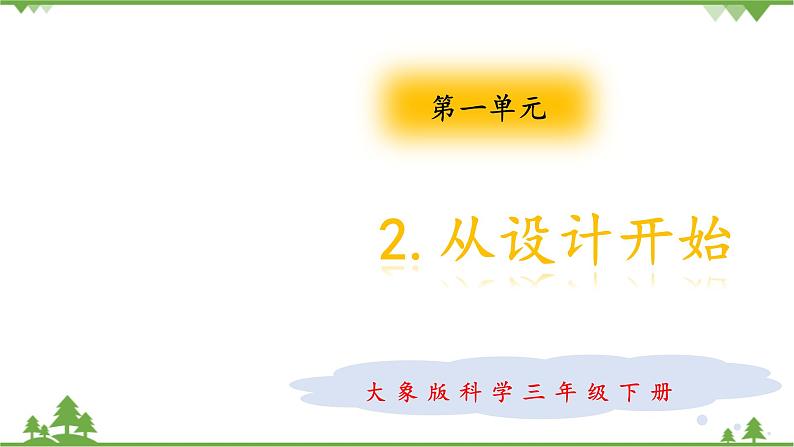 第一单元

2. 从设计开始

大象版科学三年级下册